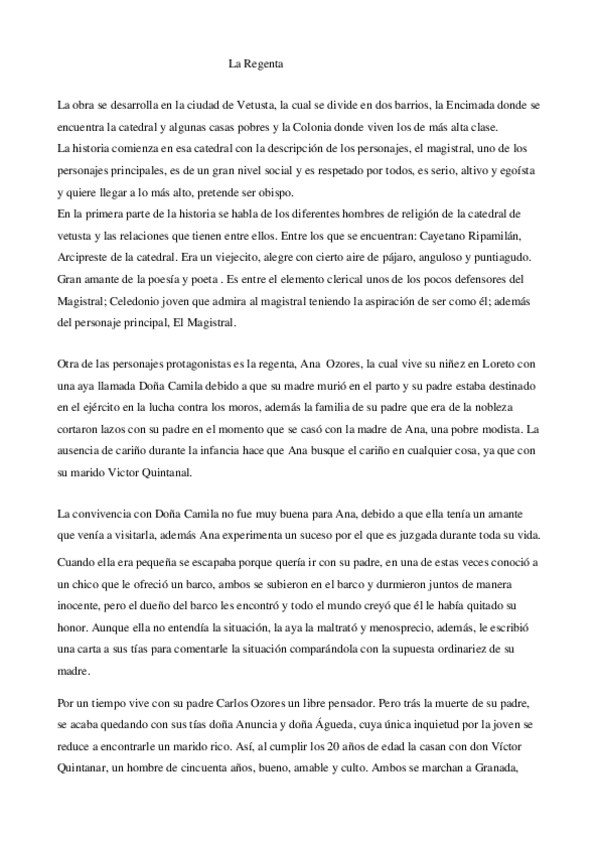 La Regenta

La obra se desarrolla en la ciudad de Vetusta, la cual se divide en dos barrios, la Encimada donde se encuentra la catedral y algunas casas pobres y la Colonia donde viven los de más alta clase.
La historia comienza en esa catedral con la descripción de los personajes, el magistral, uno de los personajes principales, es de un gran nivel social y es respetado por todos, es serio, altivo y egoísta y quiere llegar a lo más alto, pretende ser obispo.
En la primera parte de la historia se habla de los diferentes hombres de religión de la catedral de vetusta y las relaciones que tienen entre ellos. Entre los que se encuentran: Cayetano Ripamilán, Arcipreste de la catedral. Era un viejecito, alegre con cierto aire de pájaro, anguloso y puntiagudo. Gran amante de la poesía y poeta . Es entre el elemento clerical unos de los pocos defensores del Magistral; Celedonio joven que admira al magistral teniendo la aspiración de ser como él; además del personaje principal, El Magistral.

Otra de las personajes protagonistas es la regenta, Ana Ozores, la cual vive su niñez en Loreto con una aya llamada Doña Camila debido a que su madre murió en el parto y su padre estaba destinado en el ejército en la lucha contra los moros, además la familia de su padre que era de la nobleza cortaron lazos con su padre en el momento que se casó con la madre de Ana, una pobre modista. La ausencia de cariño durante la infancia hace que Ana busque el cariño en cualquier cosa, ya que con su marido Victor Quintanal.

La convivencia con Doña Camila no fue muy buena para Ana, debido a que ella tenía un amante que venía a visitarla, además Ana experimenta un suceso por el que es juzgada durante toda su vida.
Cuando ella era pequeña se escapaba porque quería ir con su padre, en una de estas veces conoció a un chico que le ofreció un barco, ambos se subieron en el barco y durmieron juntos de manera inocente, pero el dueño del barco les encontró y todo el mundo creyó que él le había quitado su honor. Aunque ella no entendía la situación, la aya la maltrató y menosprecio, además, le escribió una carta a sus tías para comentarle la situación comparándola con la supuesta ordinariez de su madre.

Por un tiempo vive con su padre Carlos Ozores un libre pensador. Pero trás la muerte de su padre, se acaba quedando con sus tías doña Anuncia y doña Águeda, cuya única inquietud por la joven se reduce a encontrarle un marido rico. Así, al cumplir los 20 años de edad la casan con don Víctor Quintanar, un hombre de cincuenta años, bueno, amable y culto. Ambos se marchan a Granada,